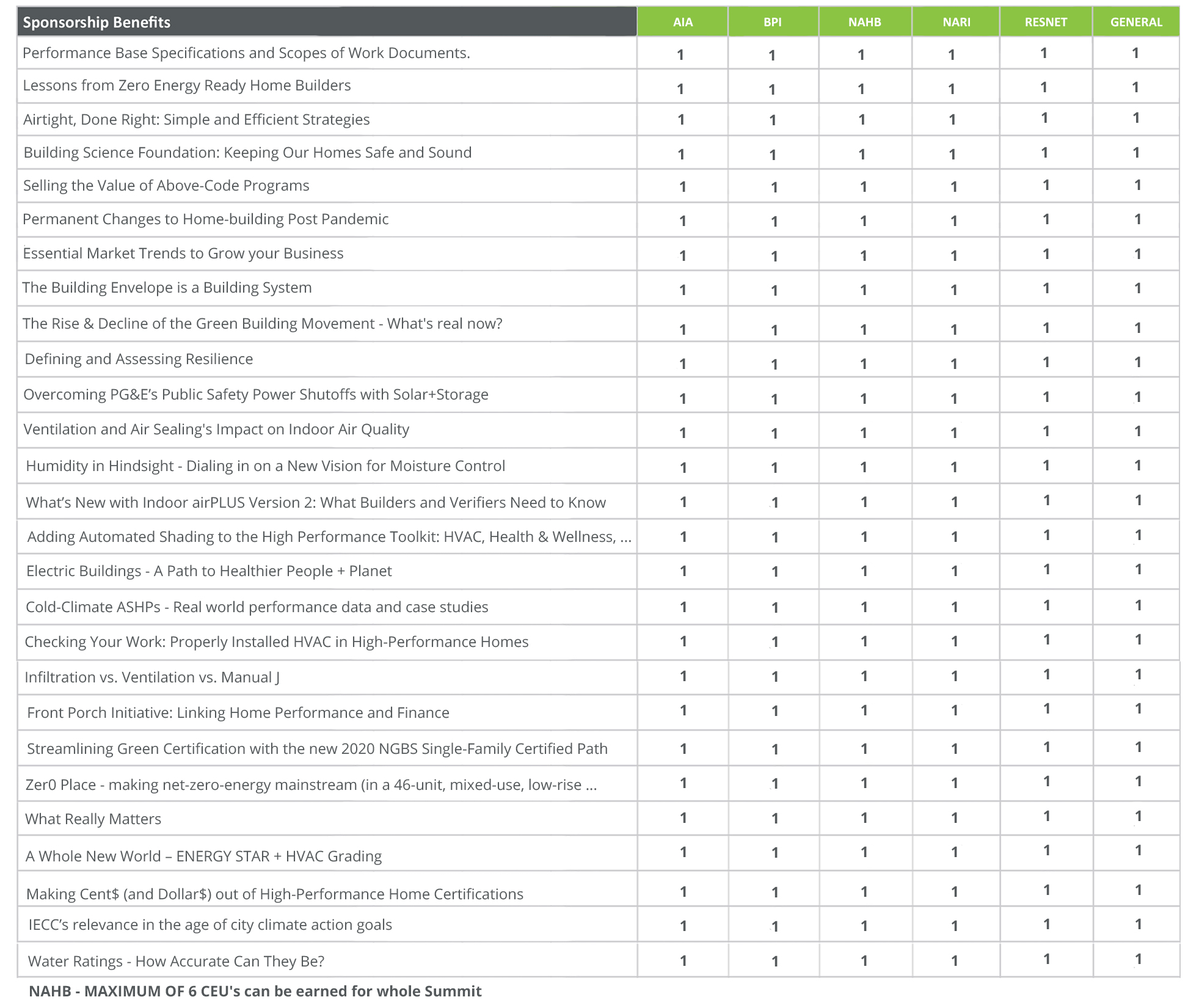 | Sponsorship Benefits | AIA | BPI | NAHB | NARI | RESNET | GENERAL |
|---|---|---|---|---|---|---|
| Performance Base Specifications and Scopes of Work Documents. | 1 | 1 | 1 | 1 | 1 | 1 |
| Lessons from Zero Energy Ready Home Builders | 1 | 1 | 1 | 1 | 1 | 1 |
| Airtight, Done Right: Simple and Efficient Strategies | 1 | 1 | 1 | 1 | 1 | 1 |
| Building Science Foundation: Keeping Our Homes Safe and Sound | 1 | 1 | 1 | 1 | 1 | 1 |
| Selling the Value of Above-Code Programs | 1 | 1 | 1 | 1 | 1 | 1 |
| Permanent Changes to Home-building Post Pandemic | 1 | 1 | 1 | 1 | 1 | 1 |
| Essential Market Trends to Grow your Business | 1 | 1 | 1 | 1 | 1 | 1 |
| The Building Envelope is a Building System | 1 | 1 | 1 | 1 | 1 | 1 |
| The Rise & Decline of the Green Building Movement - What's real now? | 1 | 1 | 1 | 1 | 1 | 1 |
| Defining and Assessing Resilience | 1 | 1 | 1 | 1 | 1 | 1 |
| Overcoming PG&E's Public Safety Power Shutoffs with Solar+Storage | 1 | 1 | 1 | 1 | 1 | 1 |
| Ventilation and Air Sealing's Impact on Indoor Air Quality | 1 | 1 | 1 | 1 | 1 | 1 |
| Humidity in Hindsight - Dialing in on a New Vision for Moisture Control | 1 | 1 | 1 | 1 | 1 | 1 |
| What's New with Indoor airPLUS Version 2: What Builders and Verifiers Need to Know | 1 | 1 | 1 | 1 | 1 | 1 |
| Adding Automated Shading to the High Performance Toolkit: HVAC, Health & Wellness, ... | 1 | 1 | 1 | 1 | 1 | 1 |
| Electric Buildings - A Path to Healthier People + Planet | 1 | 1 | 1 | 1 | 1 | 1 |
| Cold-Climate ASHPs - Real world performance data and case studies | 1 | 1 | 1 | 1 | 1 | 1 |
| Checking Your Work: Properly Installed HVAC in High-Performance Homes | 1 | 1 | 1 | 1 | 1 | 1 |
| Infiltration vs. Ventilation vs. Manual J | 1 | 1 | 1 | 1 | 1 | 1 |
| Front Porch Initiative: Linking Home Performance and Finance | 1 | 1 | 1 | 1 | 1 | 1 |
| Streamlining Green Certification with the new 2020 NGBS Single-Family Certified Path | 1 | 1 | 1 | 1 | 1 | 1 |
| Zer0 Place - making net-zero-energy mainstream (in a 46-unit, mixed-use, low-rise ... | 1 | 1 | 1 | 1 | 1 | 1 |
| What Really Matters | 1 | 1 | 1 | 1 | 1 | 1 |
| A Whole New World – ENERGY STAR + HVAC Grading | 1 | 1 | 1 | 1 | 1 | 1 |
| Making Cent$ (and Dollar$) out of High-Performance Home Certifications | 1 | 1 | 1 | 1 | 1 | 1 |
| IECC's relevance in the age of city climate action goals | 1 | 1 | 1 | 1 | 1 | 1 |
| Water Ratings - How Accurate Can They Be? | 1 | 1 | 1 | 1 | 1 | 1 |

NAHB - MAXIMUM OF 6 CEU's can be earned for whole Summit